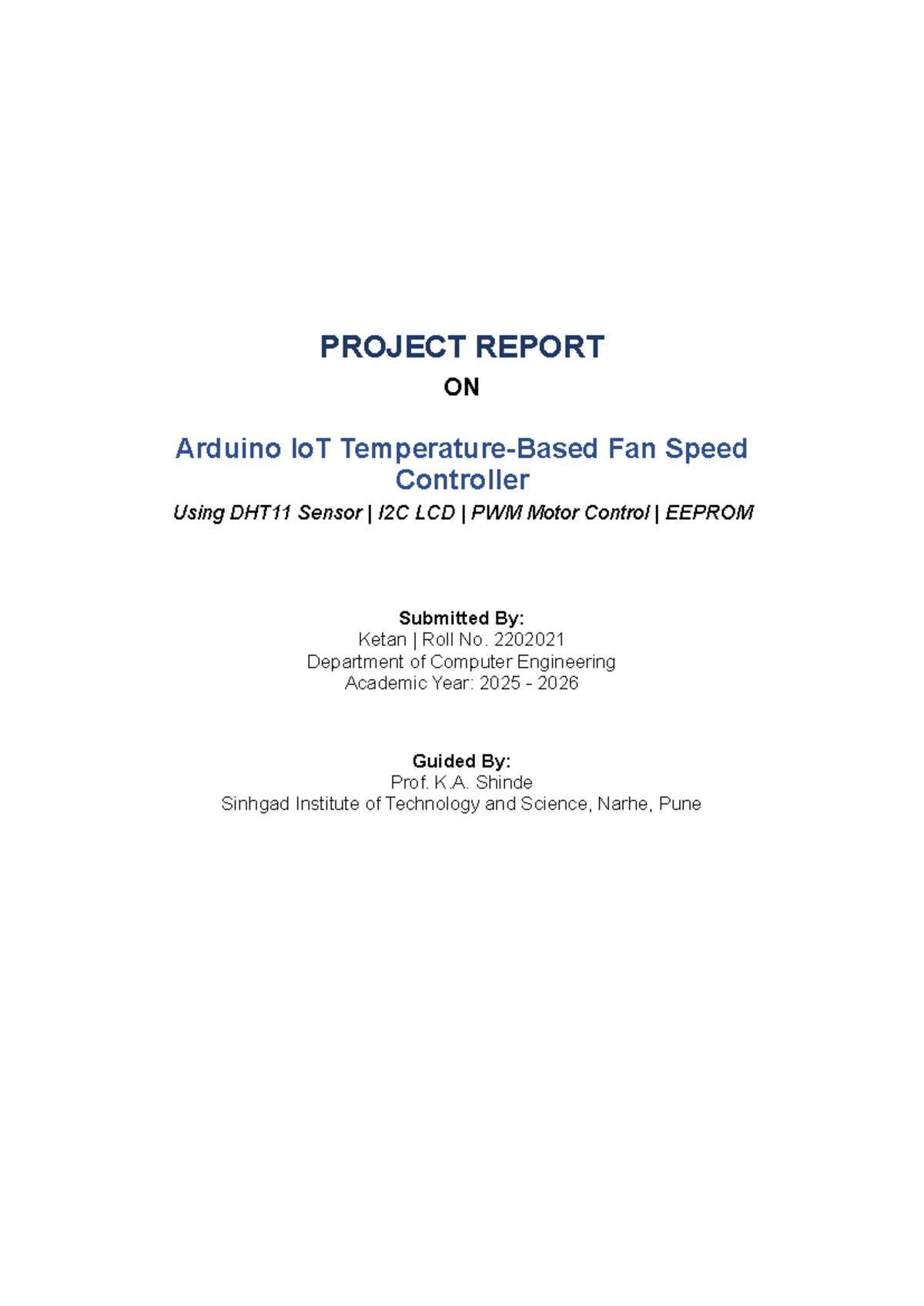 PROJECT REPORT

ON

Arduino IoT Temperature-Based Fan Speed Controller

Using DHT11 Sensor | I2C LCD | PWM Motor Control | EEPROM

Submitted By:
Ketan | Roll No. 2202021
Department of Computer Engineering
Academic Year: 2025 - 2026

Guided By:
Prof. K.A. Shinde
Sinhgad Institute of Technology and Science, Narhe, Pune